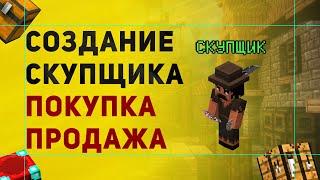 СОЗДАНИЕ СКУПЩИКА
ПОКУПКА
ПРОДАЖА

СКУПЩИК